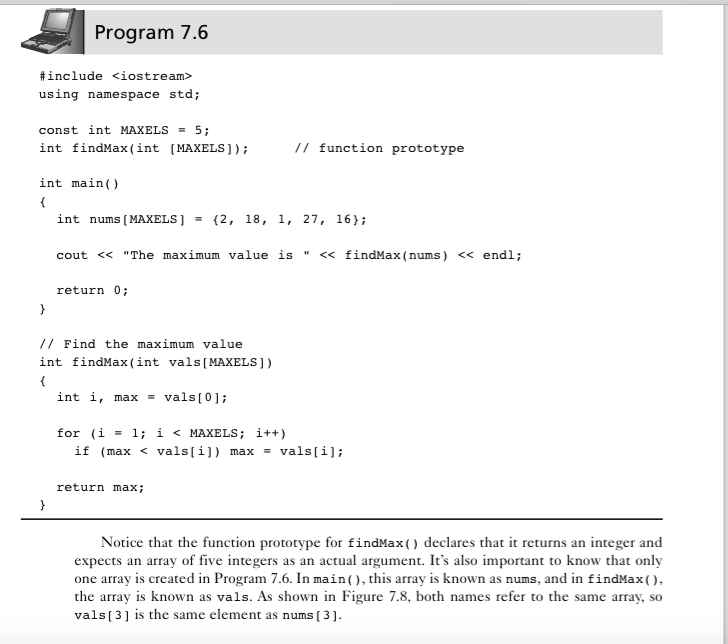 Program 7.6

#include <iostream>
using namespace std;

const int MAXELS = 5;
int findMax(int [MAXELS]);      // function prototype

int main()
{
  int nums[MAXELS] = {2, 18, 1, 27, 16};

  cout << "The maximum value is " << findMax(nums) << endl;

  return 0;
}

// Find the maximum value
int findMax(int vals[MAXELS])
{
  int i, max = vals[0];

  for (i = 1; i < MAXELS; i++)
    if (max < vals[i]) max = vals[i];

  return max;
}

Notice that the function prototype for findMax() declares that it returns an integer and expects an array of five integers as an actual argument. It's also important to know that only one array is created in Program 7.6. In main(), this array is known as nums, and in findMax(), the array is known as vals. As shown in Figure 7.8, both names refer to the same array, so vals[3] is the same element as nums[3].